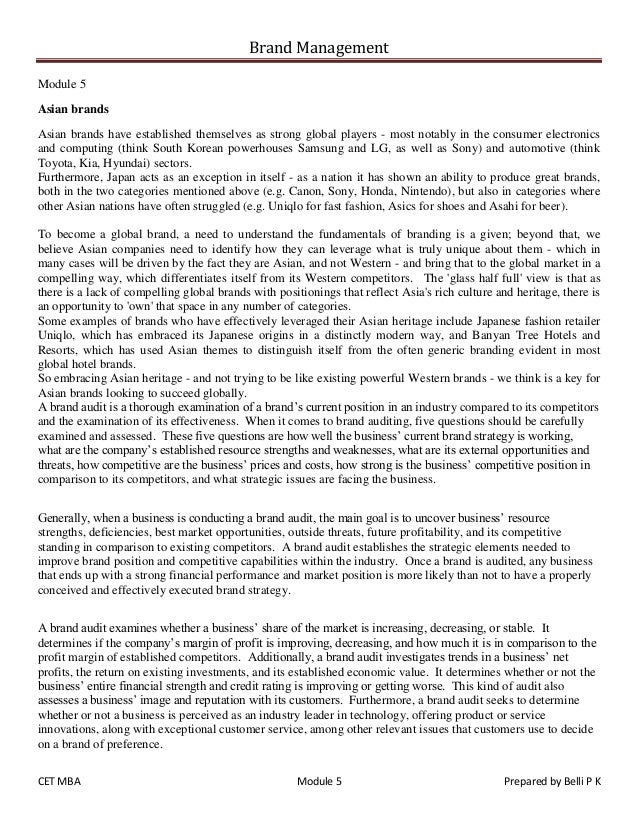 Brand Management

Module 5

Asian brands

Asian brands have established themselves as strong global players - most notably in the consumer electronics and computing (think South Korean powerhouses Samsung and LG, as well as Sony) and automotive (think Toyota, Kia, Hyundai) sectors.
Furthermore, Japan acts as an exception in itself - as a nation it has shown an ability to produce great brands, both in the two categories mentioned above (e.g. Canon, Sony, Honda, Nintendo), but also in categories where other Asian nations have often struggled (e.g. Uniqlo for fast fashion, Asics for shoes and Asahi for beer).

To become a global brand, a need to understand the fundamentals of branding is a given; beyond that, we believe Asian companies need to identify how they can leverage what is truly unique about them - which in many cases will be driven by the fact they are Asian, and not Western - and bring that to the global market in a compelling way, which differentiates itself from its Western competitors. The 'glass half full' view is that as there is a lack of compelling global brands with positionings that reflect Asia's rich culture and heritage, there is an opportunity to 'own' that space in any number of categories.
Some examples of brands who have effectively leveraged their Asian heritage include Japanese fashion retailer Uniqlo, which has embraced its Japanese origins in a distinctly modern way, and Banyan Tree Hotels and Resorts, which has used Asian themes to distinguish itself from the often generic branding evident in most global hotel brands.
So embracing Asian heritage - and not trying to be like existing powerful Western brands - we think is a key for Asian brands looking to succeed globally.
A brand audit is a thorough examination of a brand's current position in an industry compared to its competitors and the examination of its effectiveness. When it comes to brand auditing, five questions should be carefully examined and assessed. These five questions are how well the business' current brand strategy is working, what are the company's established resource strengths and weaknesses, what are its external opportunities and threats, how competitive are the business' prices and costs, how strong is the business' competitive position in comparison to its competitors, and what strategic issues are facing the business.

Generally, when a business is conducting a brand audit, the main goal is to uncover business' resource strengths, deficiencies, best market opportunities, outside threats, future profitability, and its competitive standing in comparison to existing competitors. A brand audit establishes the strategic elements needed to improve brand position and competitive capabilities within the industry. Once a brand is audited, any business that ends up with a strong financial performance and market position is more likely than not to have a properly conceived and effectively executed brand strategy.

A brand audit examines whether a business' share of the market is increasing, decreasing, or stable. It determines if the company's margin of profit is improving, decreasing, and how much it is in comparison to the profit margin of established competitors. Additionally, a brand audit investigates trends in a business' net profits, the return on existing investments, and its established economic value. It determines whether or not the business' entire financial strength and credit rating is improving or getting worse. This kind of audit also assesses a business' image and reputation with its customers. Furthermore, a brand audit seeks to determine whether or not a business is perceived as an industry leader in technology, offering product or service innovations, along with exceptional customer service, among other relevant issues that customers use to decide on a brand of preference.

CET MBA Module 5 Prepared by Belli P K